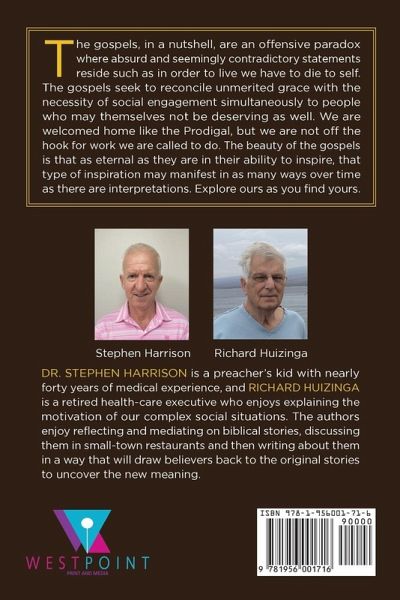 The gospels, in a nutshell, are an offensive paradox where absurd and seemingly contradictory statements reside such as in order to live we have to die to self. The gospels seek to reconcile unmerited grace with the necessity of social engagement simultaneously to people who may themselves not be deserving as well. We are welcomed home like the Prodigal, but we are not off the hook for work we are called to do. The beauty of the gospels is that as eternal as they are in their ability to inspire, that type of inspiration may manifest in as many ways over time as there are interpretations. Explore ours as you find yours.

Stephen Harrison

Richard Huizinga

DR. STEPHEN HARRISON is a preacher's kid with nearly forty years of medical experience, and RICHARD HUIZINGA is a retired health-care executive who enjoys explaining the motivation of our complex social situations. The authors enjoy reflecting and mediating on biblical stories, discussing them in small-town restaurants and then writing about them in a way that will draw believers back to the original stories to uncover the new meaning.

WESTPOINT
PRINT AND MEDIA

ISBN 978-1-956001-71-6
90000
9 781956 001716